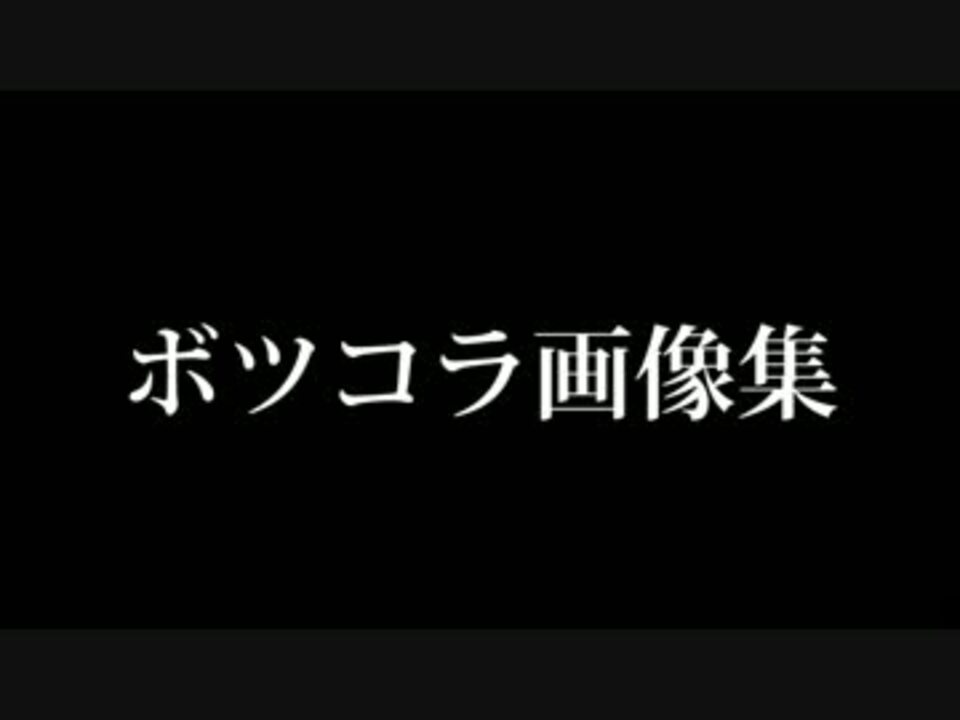 ボツコラ画像集